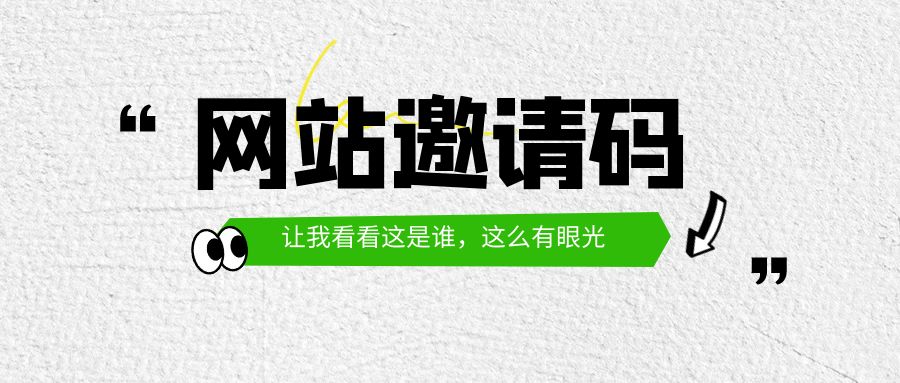 “ 网站邀请码

让我看看这是谁，这么有眼光 ”